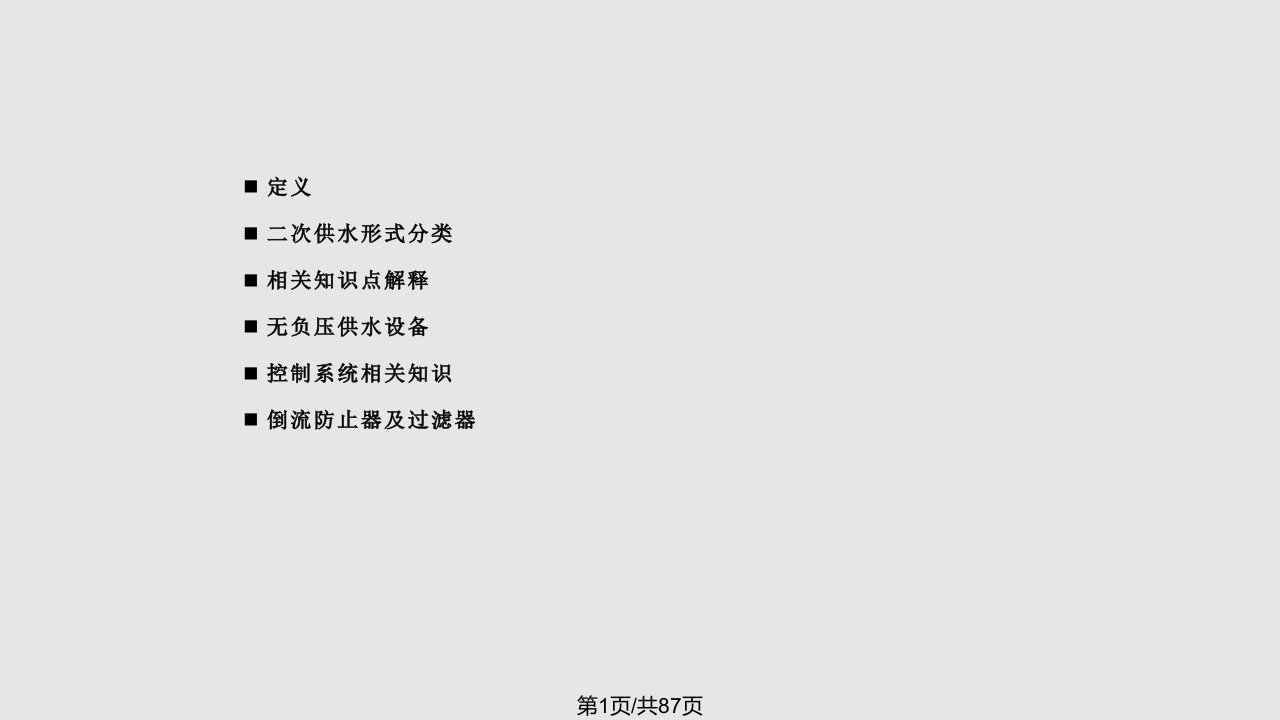 ■ 定义

■ 二次供水形式分类

■ 相关知识点解释

■ 无负压供水设备

■ 控制系统相关知识

■ 倒流防止器及过滤器

第1页/共87页